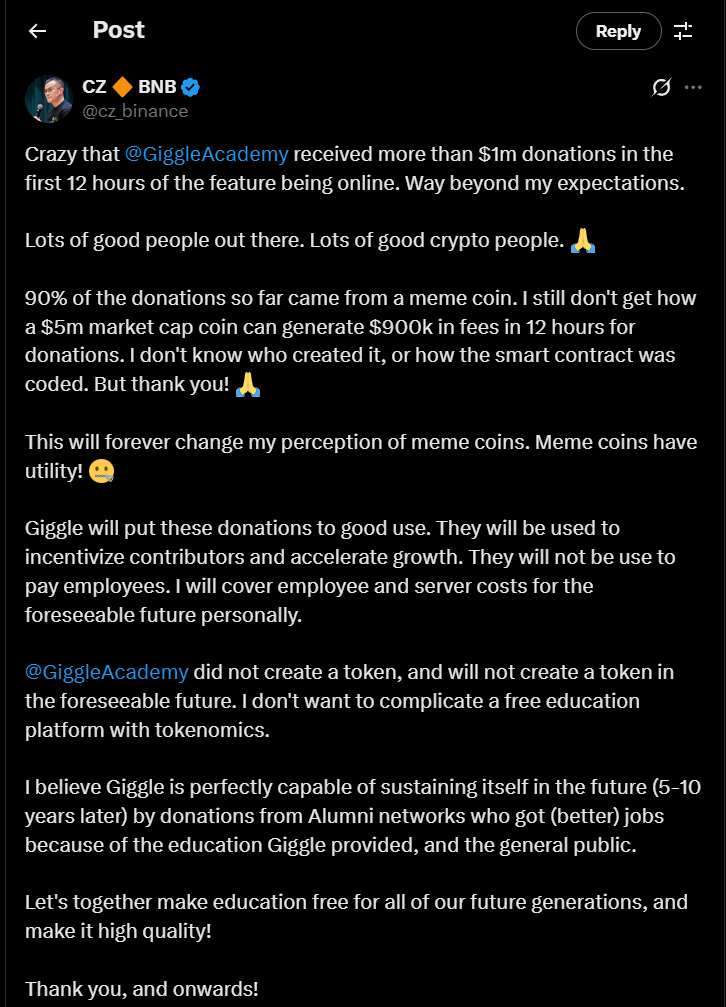 Post

Reply

CZ 🔶 BNB
@cz_binance

Crazy that @GiggleAcademy received more than $1m donations in the first 12 hours of the feature being online. Way beyond my expectations.

Lots of good people out there. Lots of good crypto people. 🙏

90% of the donations so far came from a meme coin. I still don't get how a $5m market cap coin can generate $900k in fees in 12 hours for donations. I don't know who created it, or how the smart contract was coded. But thank you! 🙏

This will forever change my perception of meme coins. Meme coins have utility! 🤐

Giggle will put these donations to good use. They will be used to incentivize contributors and accelerate growth. They will not be use to pay employees. I will cover employee and server costs for the foreseeable future personally.

@GiggleAcademy did not create a token, and will not create a token in the foreseeable future. I don't want to complicate a free education platform with tokenomics.

I believe Giggle is perfectly capable of sustaining itself in the future (5-10 years later) by donations from Alumni networks who got (better) jobs because of the education Giggle provided, and the general public.

Let's together make education free for all of our future generations, and make it high quality!

Thank you, and onwards!